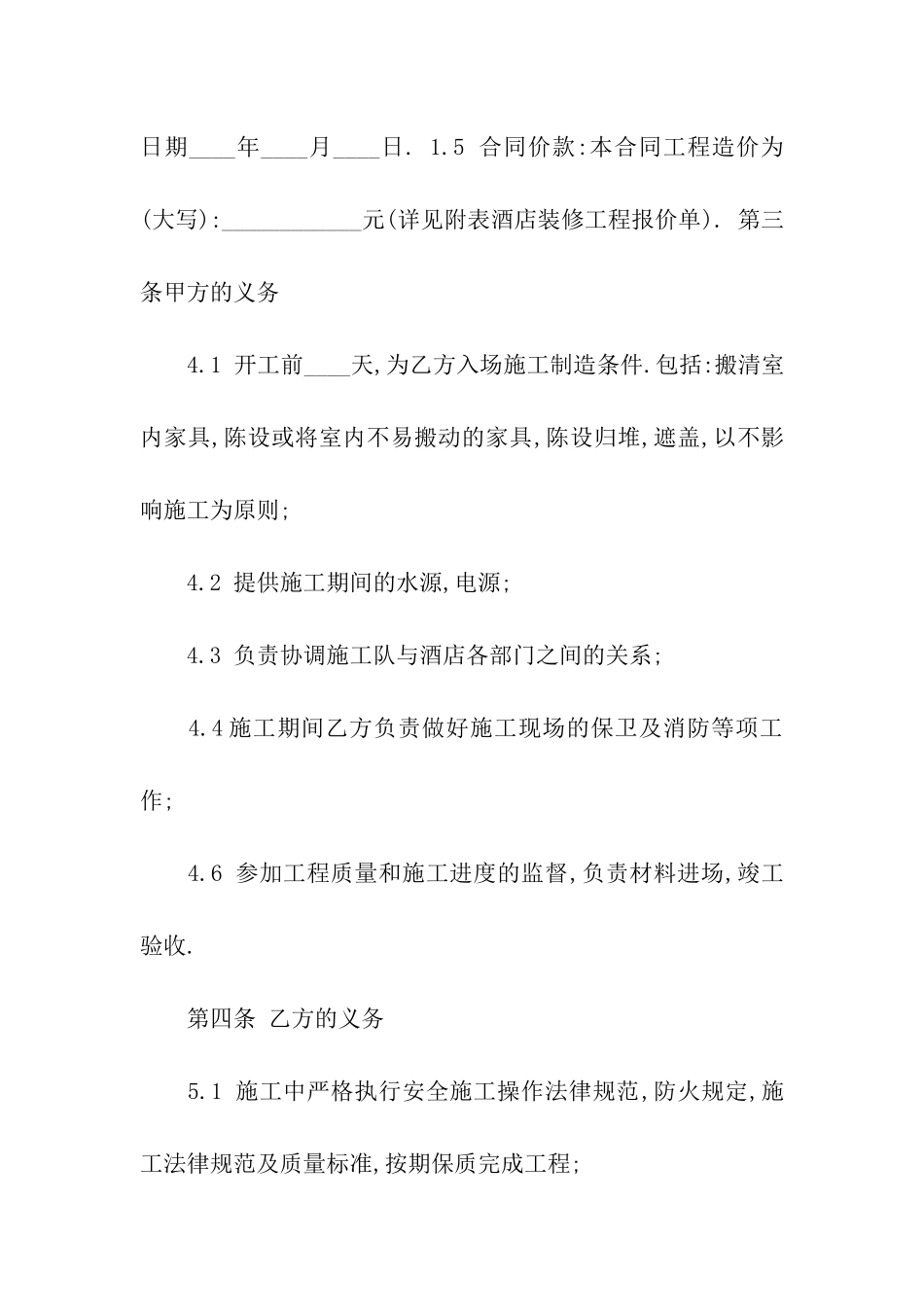 日期____年____月____日. 1.5 合同价款:本合同工程造价为(大写):____________元(详见附表酒店装修工程报价单). 第三条甲方的义务

4.1 开工前____天,为乙方入场施工制造条件.包括:搬清室内家具,陈设或将室内不易搬动的家具,陈设归堆,遮盖,以不影响施工为原则;

4.2 提供施工期间的水源,电源;

4.3 负责协调施工队与酒店各部门之间的关系;

4.4施工期间乙方负责做好施工现场的保卫及消防等项工作;

4.6 参加工程质量和施工进度的监督,负责材料进场,竣工验收.

第四条 乙方的义务

5.1 施工中严格执行安全施工操作法律规范,防火规定,施工法律规范及质量标准,按期保质完成工程;